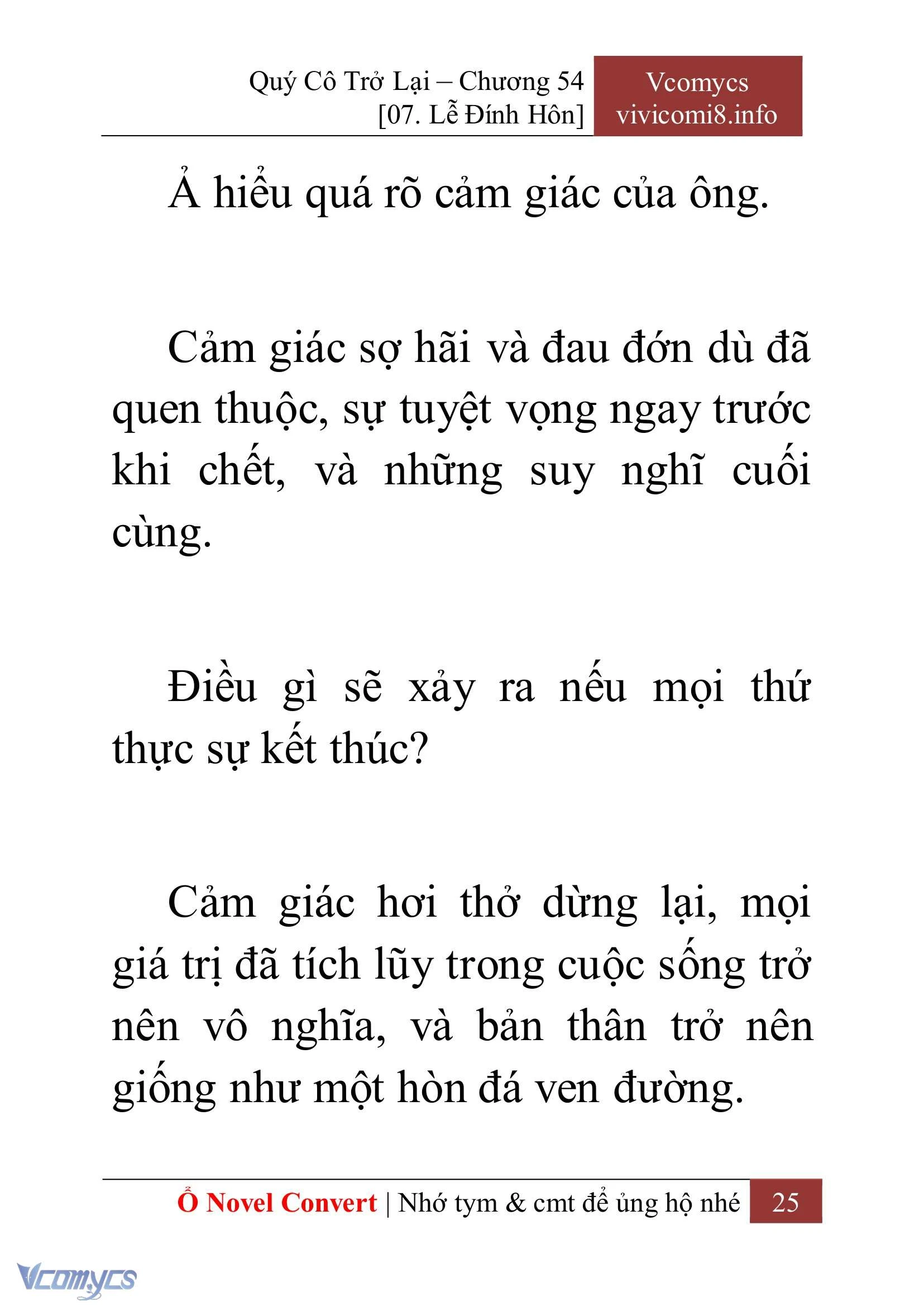 Quý Cô Trở Lại – Chương 54
[07. Lễ Đính Hôn]

Vcomycs
vivicomi8.info

Ả hiểu quá rõ cảm giác của ông.

Cảm giác sợ hãi và đau đớn dù đã quen thuộc, sự tuyệt vọng ngay trước khi chết, và những suy nghĩ cuối cùng.

Điều gì sẽ xảy ra nếu mọi thứ thực sự kết thúc?

Cảm giác hơi thở dừng lại, mọi giá trị đã tích lũy trong cuộc sống trở nên vô nghĩa, và bản thân trở nên giống như một hòn đá ven đường.

Ổ Novel Convert | Nhớ tym & cmt để ủng hộ nhé 25

Vcomycs